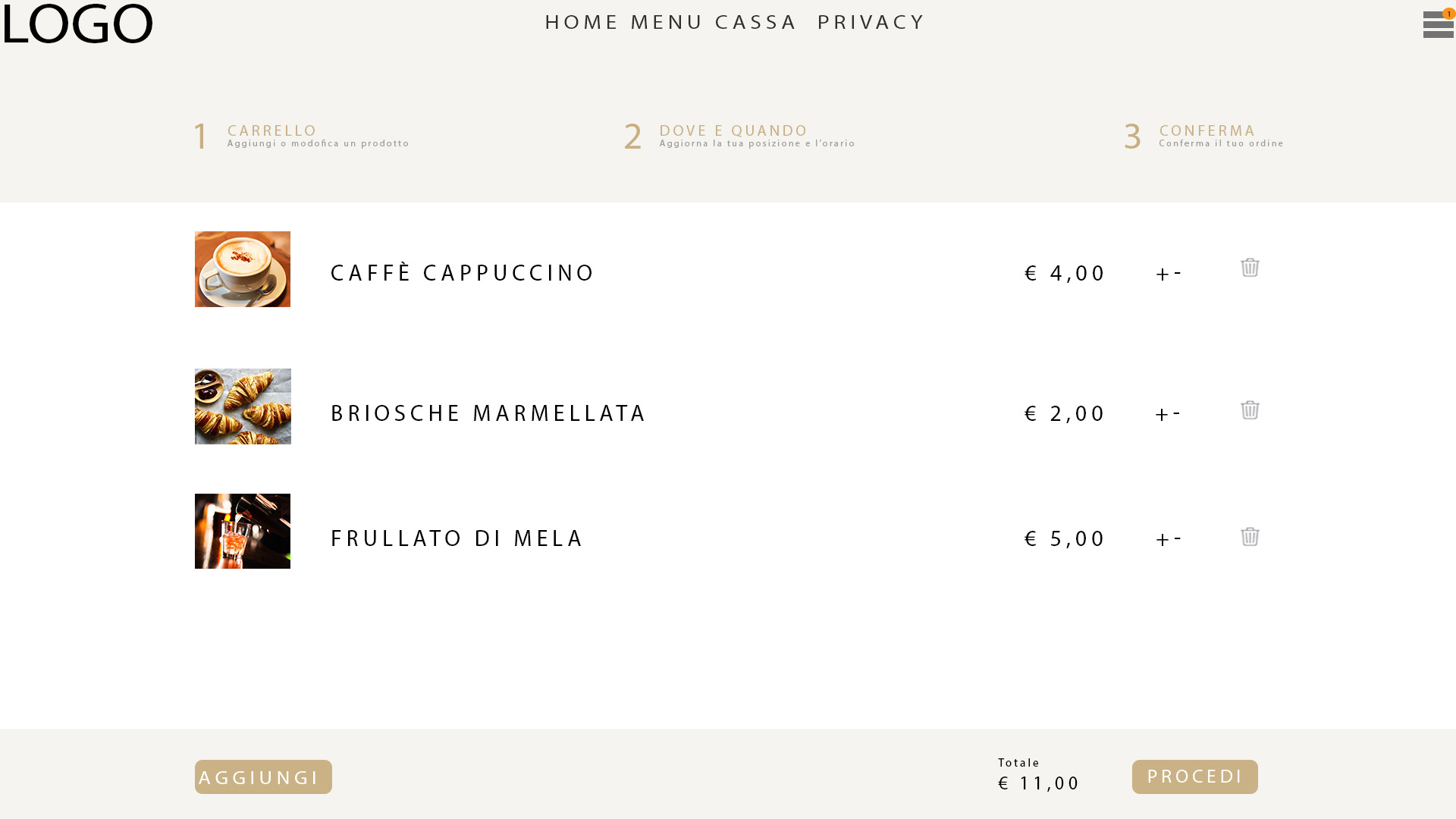 LOGO

HOME MENU CASSA PRIVACY

1

1 CARRELLO
Aggiungi o modofica un prodotto

2 DOVE E QUANDO
Aggiorna la tua posizione e l'orario

3 CONFERMA
Conferma il tuo ordine

CAFFÈ CAPPUCCINO € 4,00 + -

BRIOSCHE MARMELLATA € 2,00 + -

FRULLATO DI MELA € 5,00 + -

AGGIUNGI

Totale
€ 11,00

PROCEDI